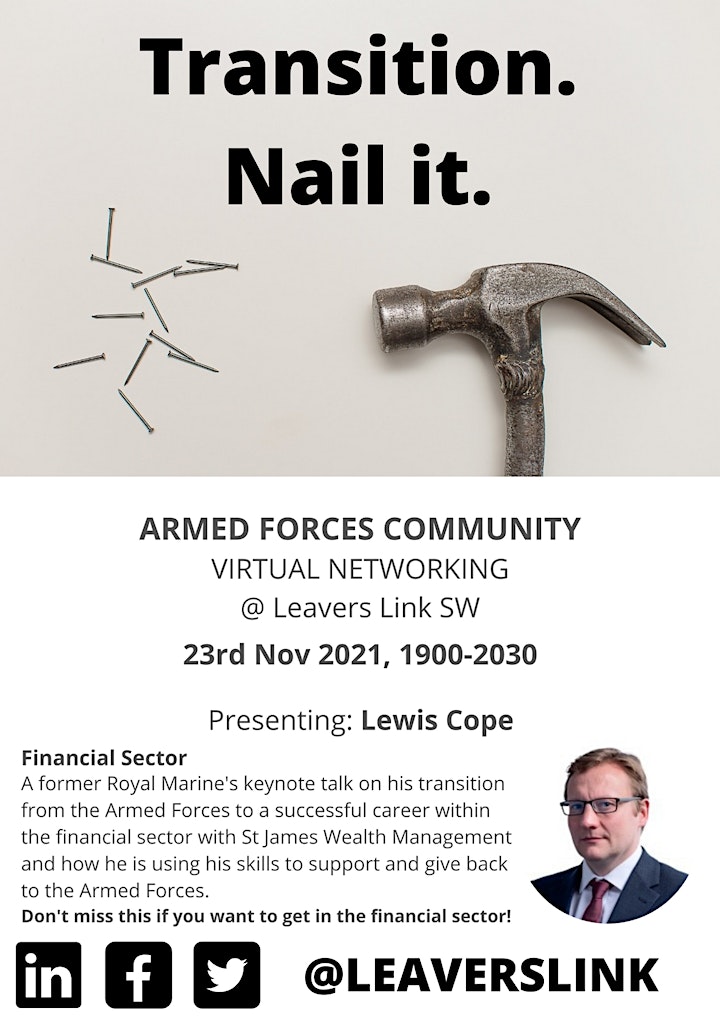 Transition.
Nail it.

ARMED FORCES COMMUNITY
VIRTUAL NETWORKING
@ Leavers Link SW
23rd Nov 2021, 1900-2030

Presenting: Lewis Cope

Financial Sector
A former Royal Marine's keynote talk on his transition from the Armed Forces to a successful career within the financial sector with St James Wealth Management and how he is using his skills to support and give back to the Armed Forces.
Don't miss this if you want to get in the financial sector!

in f @LEAVERSLINK